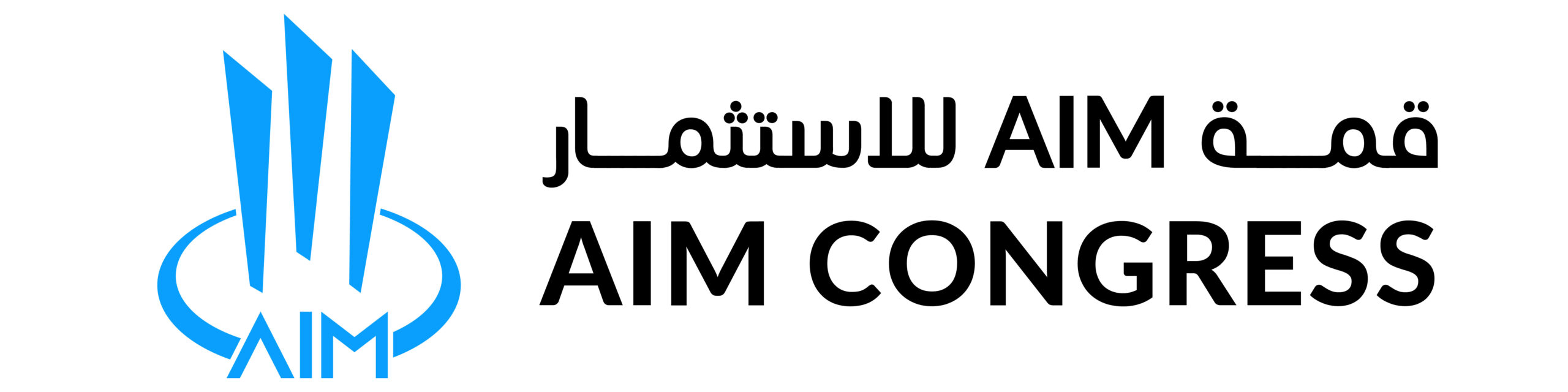 AIM

قمة AIM للاستثمار
AIM CONGRESS